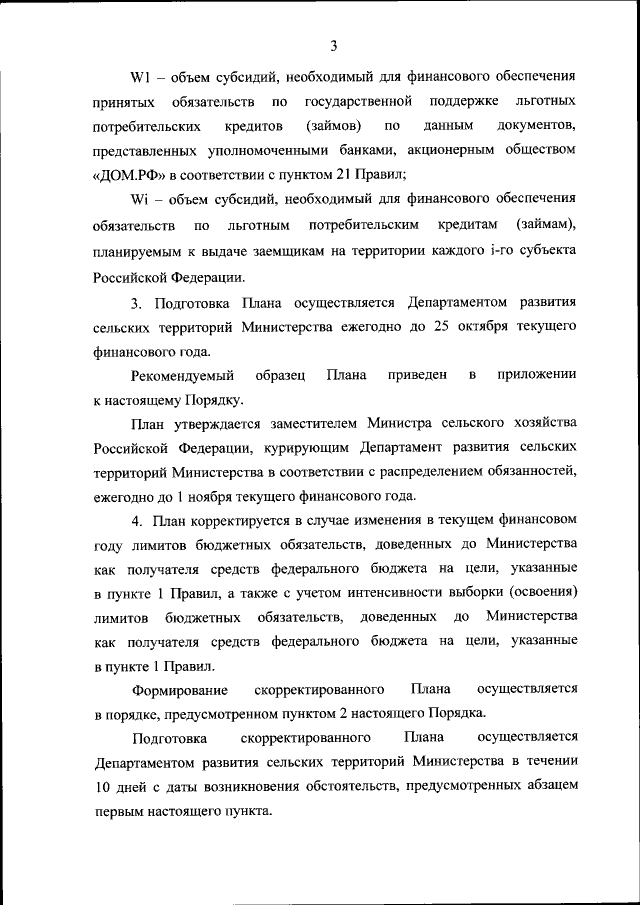 3

W1 – объем субсидий, необходимый для финансового обеспечения принятых обязательств по государственной поддержке льготных потребительских кредитов (займов) по данным документов, представленных уполномоченными банками, акционерным обществом «ДОМ.РФ» в соответствии с пунктом 21 Правил;

Wi – объем субсидий, необходимый для финансового обеспечения обязательств по льготным потребительским кредитам (займам), планируемым к выдаче заемщикам на территории каждого i-го субъекта Российской Федерации.

3. Подготовка Плана осуществляется Департаментом развития сельских территорий Министерства ежегодно до 25 октября текущего финансового года.

Рекомендуемый образец Плана приведен в приложении к настоящему Порядку.

План утверждается заместителем Министра сельского хозяйства Российской Федерации, курирующим Департамент развития сельских территорий Министерства в соответствии с распределением обязанностей, ежегодно до 1 ноября текущего финансового года.

4. План корректируется в случае изменения в текущем финансовом году лимитов бюджетных обязательств, доведенных до Министерства как получателя средств федерального бюджета на цели, указанные в пункте 1 Правил, а также с учетом интенсивности выборки (освоения) лимитов бюджетных обязательств, доведенных до Министерства как получателя средств федерального бюджета на цели, указанные в пункте 1 Правил.

Формирование скорректированного Плана осуществляется в порядке, предусмотренном пунктом 2 настоящего Порядка.

Подготовка скорректированного Плана осуществляется Департаментом развития сельских территорий Министерства в течении 10 дней с даты возникновения обстоятельств, предусмотренных абзацем первым настоящего пункта.